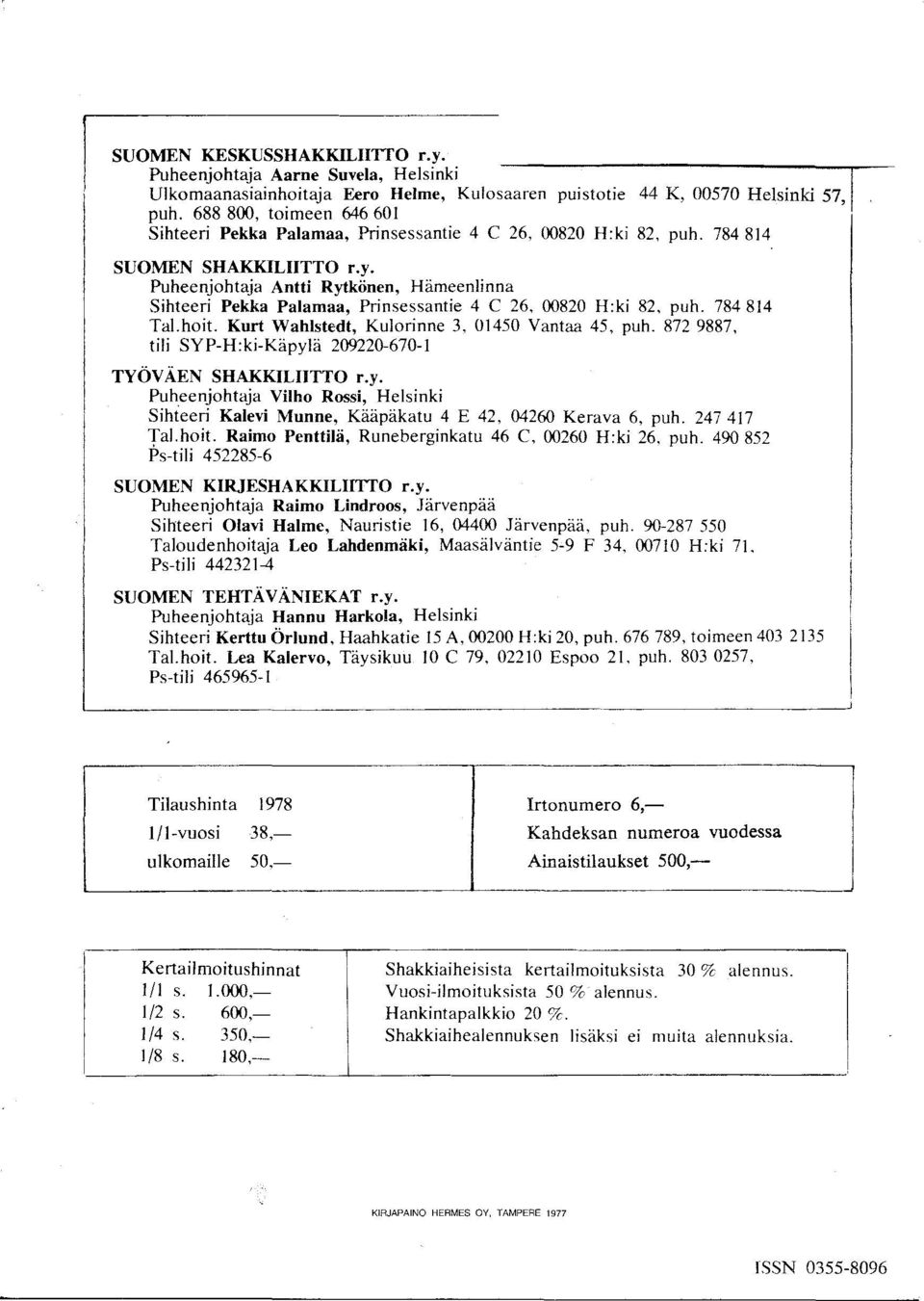 SUOMEN KESKUSSHAKKILIITTO r.y.
Puheenjohtaja Aarne Suvela, Helsinki
Ulkomaanasiainhoitaja Eero Helme, Kulosaaren puistotie 44 K, 00570 Helsinki 57, puh. 688 800, toimeen 646 601
Sihteeri Pekka Palamaa, Prinsessantie 4 C 26, 00820 H:ki 82, puh. 784 814

SUOMEN SHAKKILIITTO r.y.
Puheenjohtaja Antti Rytkönen, Hämeenlinna
Sihteeri Pekka Palamaa, Prinsessantie 4 C 26, 00820 H:ki 82, puh. 784 814
Tal.hoit. Kurt Wahlstedt, Kulorinne 3, 01450 Vantaa 45, puh. 872 9887, tili SYP-H:ki-Käpylä 209220-670-1

TYÖVÄEN SHAKKILIITTO r.y.
Puheenjohtaja Vilho Rossi, Helsinki
Sihteeri Kalevi Munne, Kääpäkatu 4 E 42, 04260 Kerava 6, puh. 247 417
Tal.hoit. Raimo Penttilä, Runeberginkatu 46 C, 00260 H:ki 26, puh. 490 852
Ps-tili 452285-6

SUOMEN KIRJESHAKKILIITTO r.y.
Puheenjohtaja Raimo Lindroos, Järvenpää
Sihteeri Olavi Halme, Nauristie 16, 04400 Järvenpää, puh. 90-287 550
Taloudenhoitaja Leo Lahdenmäki, Maasälväntie 5-9 F 34, 00710 H:ki 71, Ps-tili 442321-4

SUOMEN TEHTÄVÄNIEKAT r.y.
Puheenjohtaja Hannu Harkola, Helsinki
Sihteeri Kerttu Örlund, Haahkatie 15 A, 00200 H:ki 20, puh. 676 789, toimeen 403 2135
Tal.hoit. Lea Kalervo, Täysikuu 10 C 79, 02210 Espoo 21, puh. 803 0257, Ps-tili 465965-1

Tilaushinta 1978
1/1-vuosi 38,—
ulkomaille 50,—

Irtonumero 6,—
Kahdeksan numeroa vuodessa
Ainaistilaukset 500,—

Kertailmoitushinnat
1/1 s. 1.000,—
1/2 s. 600,—
1/4 s. 350,—
1/8 s. 180,—

Shakkiaiheisista kertailmoituksista 30 % alennus.
Vuosi-ilmoituksista 50 % alennus.
Hankintapalkkio 20 %.
Shakkiaihealennuksen lisäksi ei muita alennuksia.

KIRJAPAINO HERMES OY, TAMPERE 1977

ISSN 0355-8096